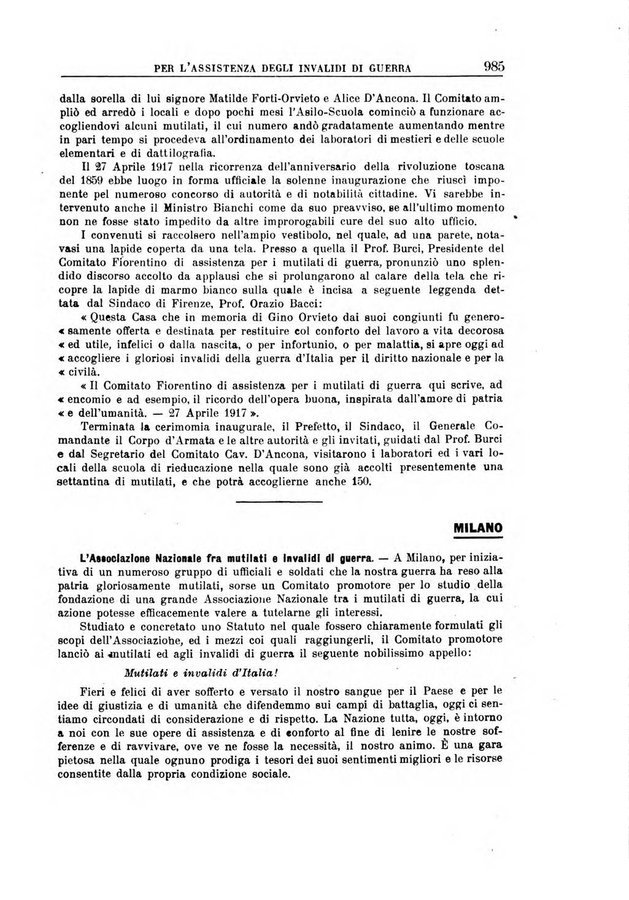 PER L'ASSISTENZA DEGLI INVALIDI DI GUERRA 985

dalla sorella di lui signore Matilde Forti-Orvieto e Alice D'Ancona. Il Comitato ampliò ed arredò i locali e dopo pochi mesi l'Asilo-Scuola cominciò a funzionare accogliendovi alcuni mutilati, il cui numero andò gradatamente aumentando mentre in pari tempo si procedeva all'ordinamento dei laboratori di mestieri e delle scuole elementari e di dattilografia.

Il 27 Aprile 1917 nella ricorrenza dell'anniversario della rivoluzione toscana del 1859 ebbe luogo in forma ufficiale la solenne inaugurazione che riuscì imponente pel numeroso concorso di autorità e di notabilità cittadine. Vi sarebbe intervenuto anche il Ministro Bianchi come da suo preavviso, se all'ultimo momento non ne fosse stato impedito da altre improrogabili cure del suo alto ufficio.

I convenuti si raccolsero nell'ampio vestibolo, nel quale, ad una parete, notavasi una lapide coperta da una tela. Presso a quella il Prof. Burci, Presidente del Comitato Fiorentino di assistenza per i mutilati di guerra, pronunziò uno splendido discorso accolto da applausi che si prolungarono al calare della tela che ricopre la lapide di marmo bianco sulla quale è incisa a seguente leggenda dettata dal Sindaco di Firenze, Prof. Orazio Bacci:

« Questa Casa che in memoria di Gino Orvieto dai suoi congiunti fu generosamente offerta e destinata per restituire col conforto del lavoro a vita decorosa « ed utile, infelici o dalla nascita, o per infortunio, o per malattia, si apre oggi ad « accogliere i gloriosi invalidi della guerra d'Italia per il diritto nazionale e per la « civiltà.

« Il Comitato Fiorentino di assistenza per i mutilati di guerra qui scrive, ad « encomio e ad esempio, il ricordo dell'opera buona, inspirata dall'amore di patria « e dell'umanità. — 27 Aprile 1917 ».

Terminata la cerimonia inaugurale, il Prefetto, il Sindaco, il Generale Comandante il Corpo d'Armata e le altre autorità e gli invitati, guidati dal Prof. Burci e dal Segretario del Comitato Cav. D'Ancona, visitarono i laboratori ed i vari locali della scuola di rieducazione nella quale sono già accolti presentemente una settantina di mutilati, e che potrà accoglierne anche 150.

MILANO

L'Associazione Nazionale fra mutilati e invalidi di guerra. — A Milano, per iniziativa di un numeroso gruppo di ufficiali e soldati che la nostra guerra ha reso alla patria gloriosamente mutilati, sorse un Comitato promotore per lo studio della fondazione di una grande Associazione Nazionale tra i mutilati di guerra, la cui azione potesse efficacemente valere a tutelarne gli interessi.

Studiato e concretato uno Statuto nel quale fossero chiaramente formulati gli scopi dell'Associazione, ed i mezzi coi quali raggiungerli, il Comitato promotore lanciò ai mutilati ed agli invalidi di guerra il seguente nobilissimo appello:

Mutilati e invalidi d'Italia!

Fieri e felici di aver sofferto e versato il nostro sangue per il Paese e per le idee di giustizia e di umanità che difendemmo sui campi di battaglia, oggi ci sentiamo circondati di considerazione e di rispetto. La Nazione tutta, oggi, è intorno a noi con le sue opere di assistenza e di conforto al fine di lenire le nostre sofferenze e di ravvivare, ove ve ne fosse la necessità, il nostro animo. È una gara pietosa nella quale ognuno prodiga i tesori dei suoi sentimenti migliori e le risorse consentite dalla propria condizione sociale.